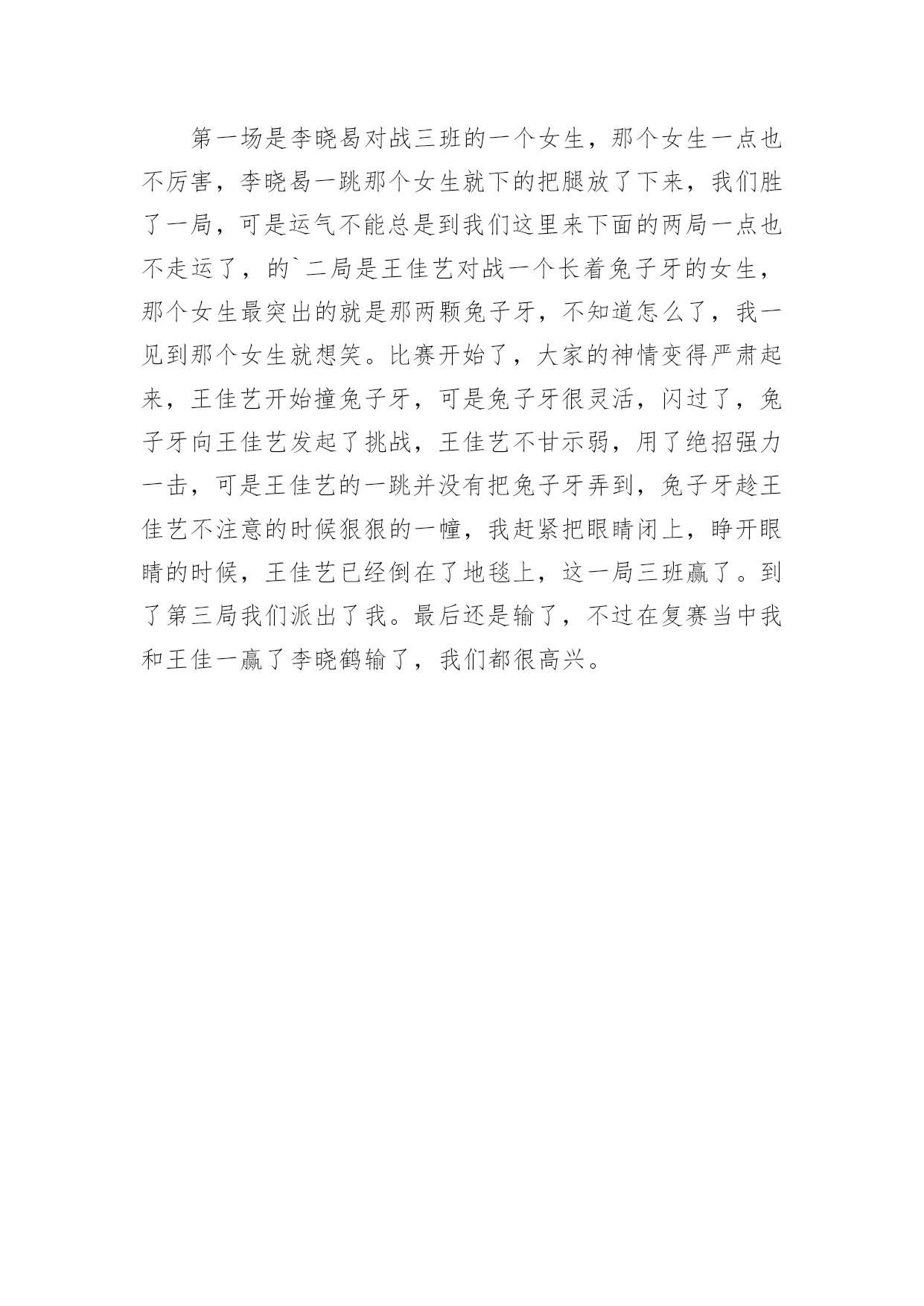 第一场是李晓曷对战三班的一个女生，那个女生一点也不厉害，李晓曷一跳那个女生就下的把腿放了下来，我们胜了一局，可是运气不能总是到我们这里来下面的两局一点也不走运了，的`二局是王佳艺对战一个长着兔子牙的女生，那个女生最突出的就是那两颗兔子牙，不知道怎么了，我一见到那个女生就想笑。比赛开始了，大家的神情变得严肃起来，王佳艺开始撞兔子牙，可是兔子牙很灵活，闪过了，兔子牙向王佳艺发起了挑战，王佳艺不甘示弱，用了绝招强力一击，可是王佳艺的一跳并没有把兔子牙弄到，兔子牙趁王佳艺不注意的时候狠狠的一幢，我赶紧把眼睛闭上，睁开眼睛的时候，王佳艺已经倒在了地毯上，这一局三班赢了。到了第三局我们派出了我。最后还是输了，不过在复赛当中我和王佳一赢了李晓鹤输了，我们都很高兴。